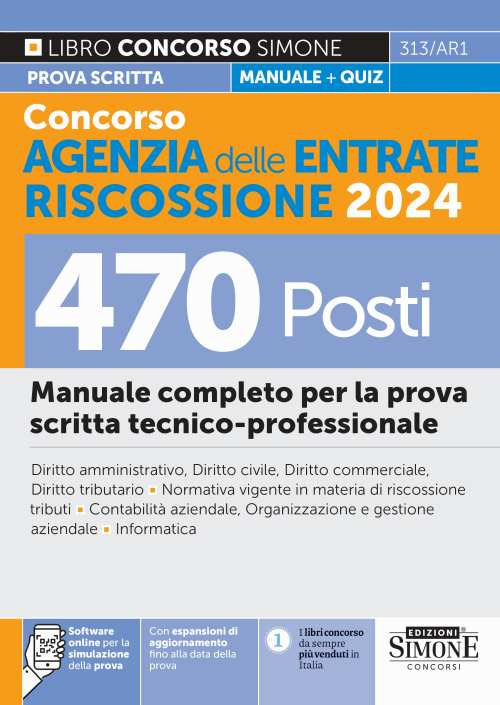 LIBRO CONCORSO SIMONE
313/AR1
PROVA SCRITTA
MANUALE + QUIZ

Concorso
AGENZIA delle ENTRATE
RISCOSSIONE 2024

470 Posti

Manuale completo per la prova scritta tecnico-professionale

Diritto amministrativo, Diritto civile, Diritto commerciale, Diritto tributario ▪ Normativa vigente in materia di riscossione tributi ▪ Contabilità aziendale, Organizzazione e gestione aziendale ▪ Informatica

Software online per la simulazione della prova

Con espansioni di aggiornamento fino alla data della prova

1 I libri concorso da sempre più venduti in Italia

EDIZIONI SIMONE CONCORSI